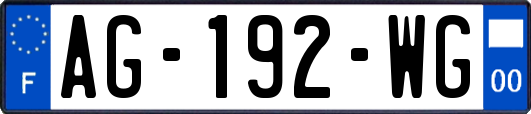 F
AG-192-WG
00